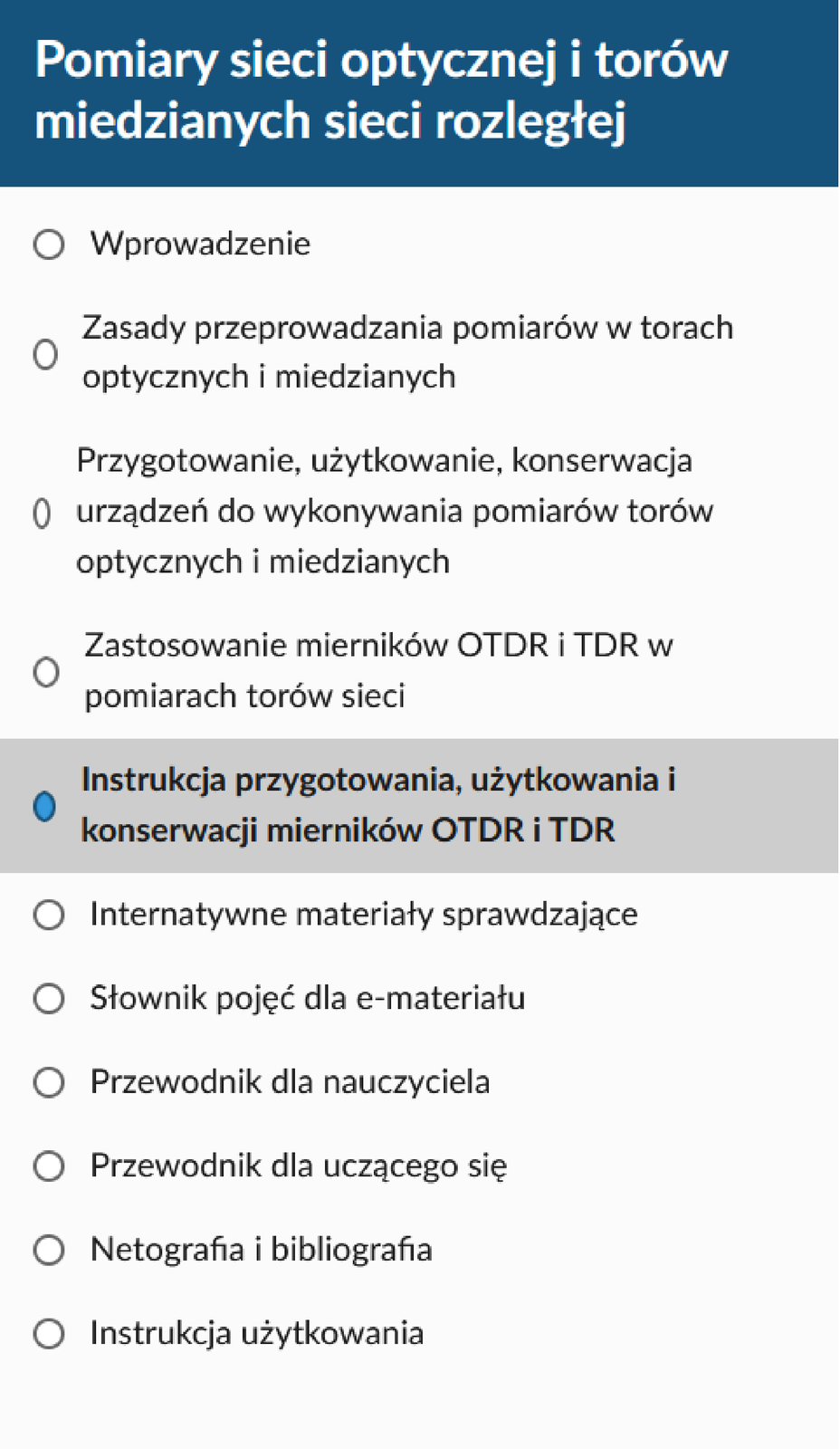 Pomiary sieci optycznej i torów miedzianych sieci rozległej

Wprowadzenie

Zasady przeprowadzania pomiarów w torach optycznych i miedzianych

Przygotowanie, użytkowanie, konserwacja urządzeń do wykonywania pomiarów torów optycznych i miedzianych

Zastosowanie mierników OTDR i TDR w pomiarach torów sieci

Instrukcja przygotowania, użytkowania i konserwacji mierników OTDR i TDR

Internatywne materiały sprawdzające

Słownik pojęć dla e-materiału

Przewodnik dla nauczyciela

Przewodnik dla uczącego się

Netografia i bibliografia

Instrukcja użytkowania